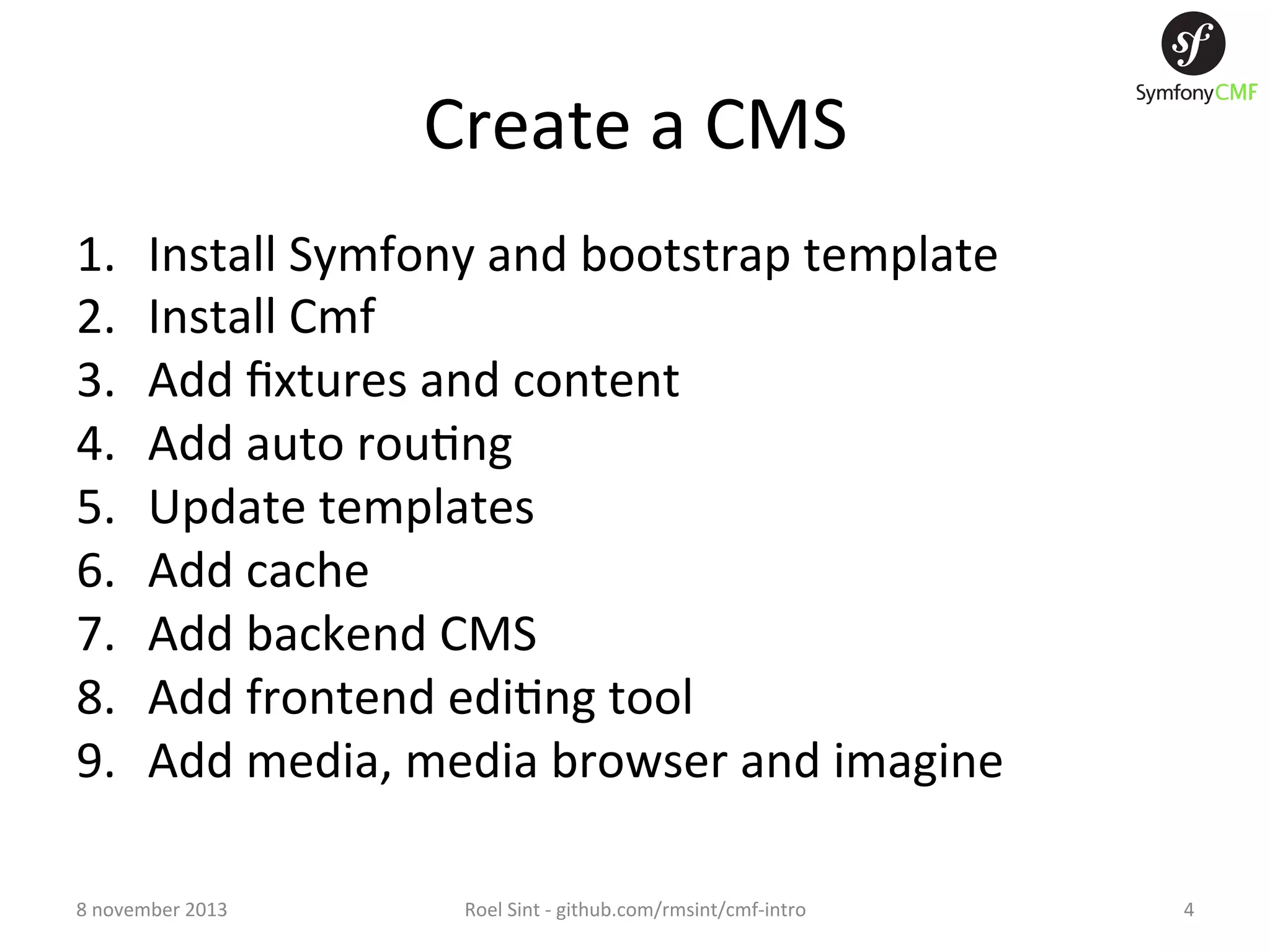 sf
SymfonyCMF

Create a CMS

1. Install Symfony and bootstrap template
2. Install Cmf
3. Add fixtures and content
4. Add auto routing
5. Update templates
6. Add cache
7. Add backend CMS
8. Add frontend editing tool
9. Add media, media browser and imagine

8 november 2013
Roel Sint - github.com/rmsint/cmf-intro
4